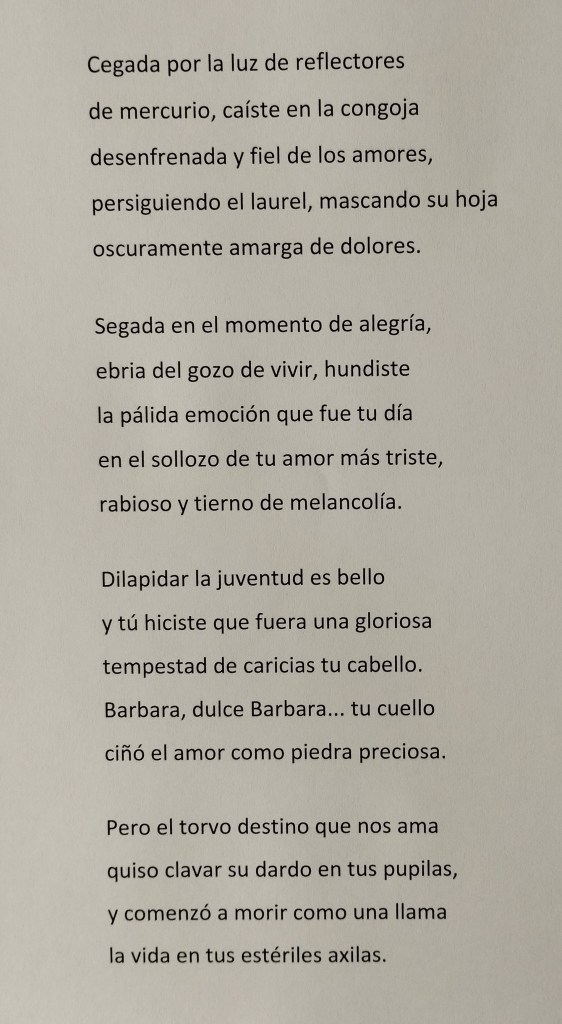 Cegada por la luz de reflectores
de mercurio, caíste en la congoja
desenfrenada y fiel de los amores,
persiguiendo el laurel, mascando su hoja
oscuramente amarga de dolores.

Segada en el momento de alegría,
ebria del gozo de vivir, hundiste
la pálida emoción que fue tu día
en el sollozo de tu amor más triste,
rabioso y tierno de melancolía.

Dilapidar la juventud es bello
y tú hiciste que fuera una gloriosa
tempestad de caricias tu cabello.
Barbara, dulce Barbara... tu cuello
ciñó el amor como piedra preciosa.

Pero el torvo destino que nos ama
quiso clavar su dardo en tus pupilas,
y comenzó a morir como una llama
la vida en tus estériles axilas.